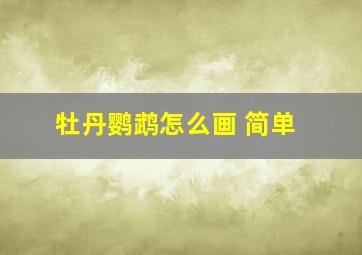 牡丹鹦鹉怎么画 简单